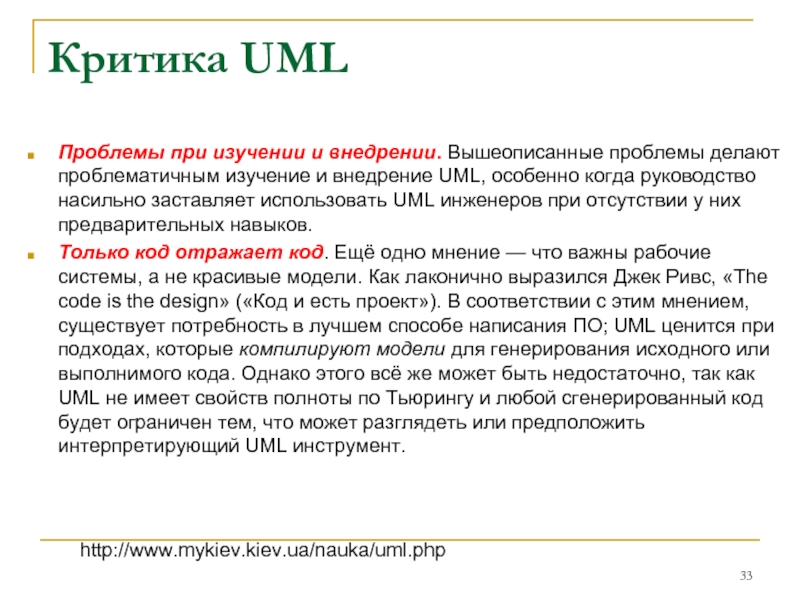 Критика UML

Проблемы при изучении и внедрении. Вышеописанные проблемы делают проблематичным изучение и внедрение UML, особенно когда руководство насильно заставляет использовать UML инженеров при отсутствии у них предварительных навыков.

Только код отражает код. Ещё одно мнение — что важны рабочие системы, а не красивые модели. Как лаконично выразился Джек Ривс, «The code is the design» («Код и есть проект»). В соответствии с этим мнением, существует потребность в лучшем способе написания ПО; UML ценится при подходах, которые компилируют модели для генерирования исходного или выполнимого кода. Однако этого всё же может быть недостаточно, так как UML не имеет свойств полноты по Тьюрингу и любой сгенерированный код будет ограничен тем, что может разглядеть или предположить интерпретирующий UML инструмент.

http://www.mykiev.kiev.ua/nauka/uml.php

33